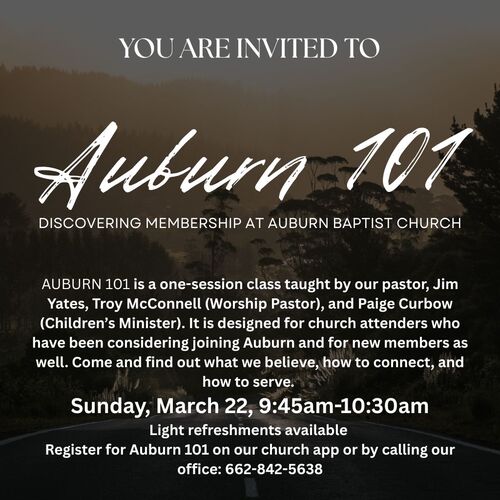 YOU ARE INVITED TO

Auburn 101

DISCOVERING MEMBERSHIP AT AUBURN BAPTIST CHURCH

AUBURN 101 is a one-session class taught by our pastor, Jim Yates, Troy McConnell (Worship Pastor), and Paige Curbow (Children's Minister). It is designed for church attenders who have been considering joining Auburn and for new members as well. Come and find out what we believe, how to connect, and how to serve.

Sunday, March 22, 9:45am-10:30am

Light refreshments available
Register for Auburn 101 on our church app or by calling our office: 662-842-5638